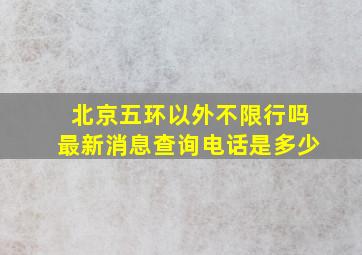 北京五环以外不限行吗
最新消息查询电话是多少